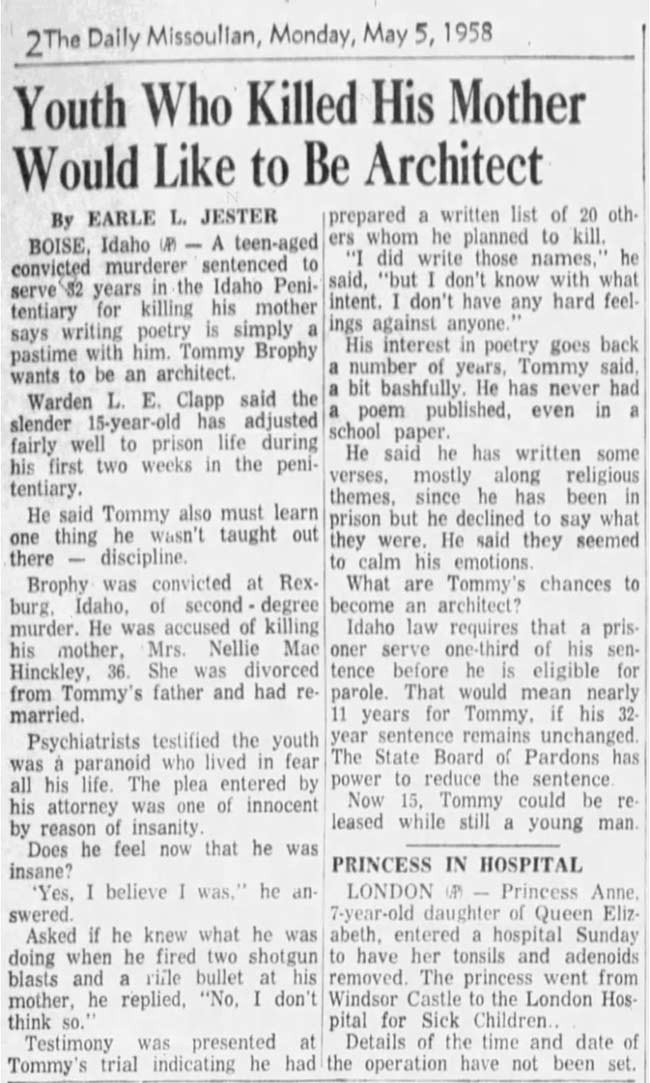 2 The Daily Missoulian, Monday, May 5, 1958

Youth Who Killed His Mother Would Like to Be Architect

By EARLE L. JESTER

BOISE, Idaho (AP) — A teen-aged convicted murderer sentenced to serve 32 years in the Idaho Penitentiary for killing his mother says writing poetry is simply a pastime with him. Tommy Brophy wants to be an architect.

Warden L. E. Clapp said the slender 15-year-old has adjusted fairly well to prison life during his first two weeks in the penitentiary.

He said Tommy also must learn one thing he wasn't taught out there — discipline.

Brophy was convicted at Rexburg, Idaho, of second-degree murder. He was accused of killing his mother, Mrs. Nellie Mae Hinckley, 36. She was divorced from Tommy's father and had remarried.

Psychiatrists testified the youth was a paranoid who lived in fear all his life. The plea entered by his attorney was one of innocent by reason of insanity.

Does he feel now that he was insane?

'Yes, I believe I was," he answered.

Asked if he knew what he was doing when he fired two shotgun blasts and a rifle bullet at his mother, he replied, "No, I don't think so."

Testimony was presented at Tommy's trial indicating he had prepared a written list of 20 others whom he planned to kill.

"I did write those names," he said, "but I don't know with what intent. I don't have any hard feelings against anyone."

His interest in poetry goes back a number of years, Tommy said, a bit bashfully. He has never had a poem published, even in a school paper.

He said he has written some verses, mostly along religious themes, since he has been in prison but he declined to say what they were. He said they seemed to calm his emotions.

What are Tommy's chances to become an architect?

Idaho law requires that a prisoner serve one-third of his sentence before he is eligible for parole. That would mean nearly 11 years for Tommy, if his 32-year sentence remains unchanged. The State Board of Pardons has power to reduce the sentence.

Now 15, Tommy could be released while still a young man.

PRINCESS IN HOSPITAL

LONDON (AP) — Princess Anne, 7-year-old daughter of Queen Elizabeth, entered a hospital Sunday to have her tonsils and adenoids removed. The princess went from Windsor Castle to the London Hospital for Sick Children..

Details of the time and date of the operation have not been set.